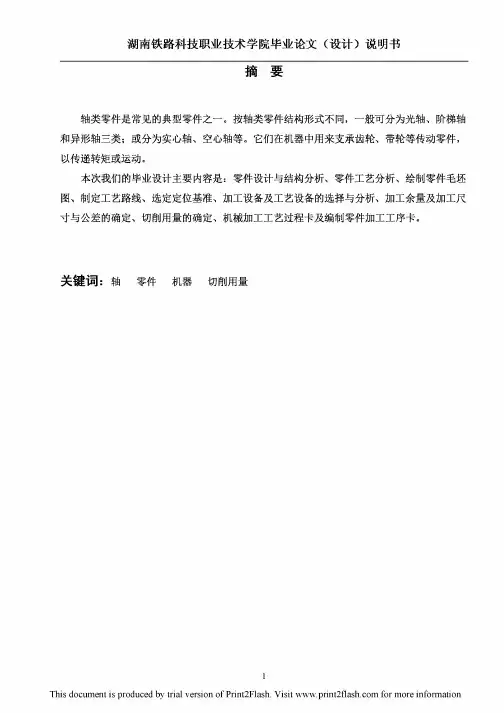 湖南铁路科技职业技术学院毕业论文（设计）说明书

摘 要

轴类零件是常见的典型零件之一。按轴类零件结构形式不同，一般可分为光轴、阶梯轴和异形轴三类；或分为实心轴、空心轴等。它们在机器中用来支承齿轮、带轮等传动零件，以传递转矩或运动。

本次我们的毕业设计主要内容是：零件设计与结构分析、零件工艺分析、绘制零件毛坯图、制定工艺路线、选定定位基准、加工设备及工艺设备的选择与分析、加工余量及加工尺寸与公差的确定、切削用量的确定、机械加工工艺过程卡及编制零件加工工序卡。

关键词：轴 零件 机器 切削用量

1

This document is produced by trial version of Print2Flash. Visit www.print2flash.com for more information